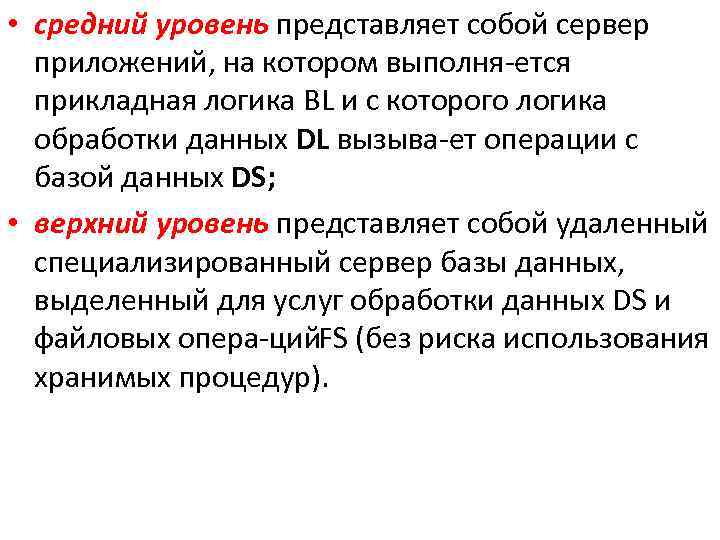 • средний уровень представляет собой сервер приложений, на котором выполня-ется прикладная логика BL и с которого логика обработки данных DL вызыва-ет операции с базой данных DS;

• верхний уровень представляет собой удаленный специализированный сервер базы данных, выделенный для услуг обработки данных DS и файловых опера-цийFS (без риска использования хранимых процедур).